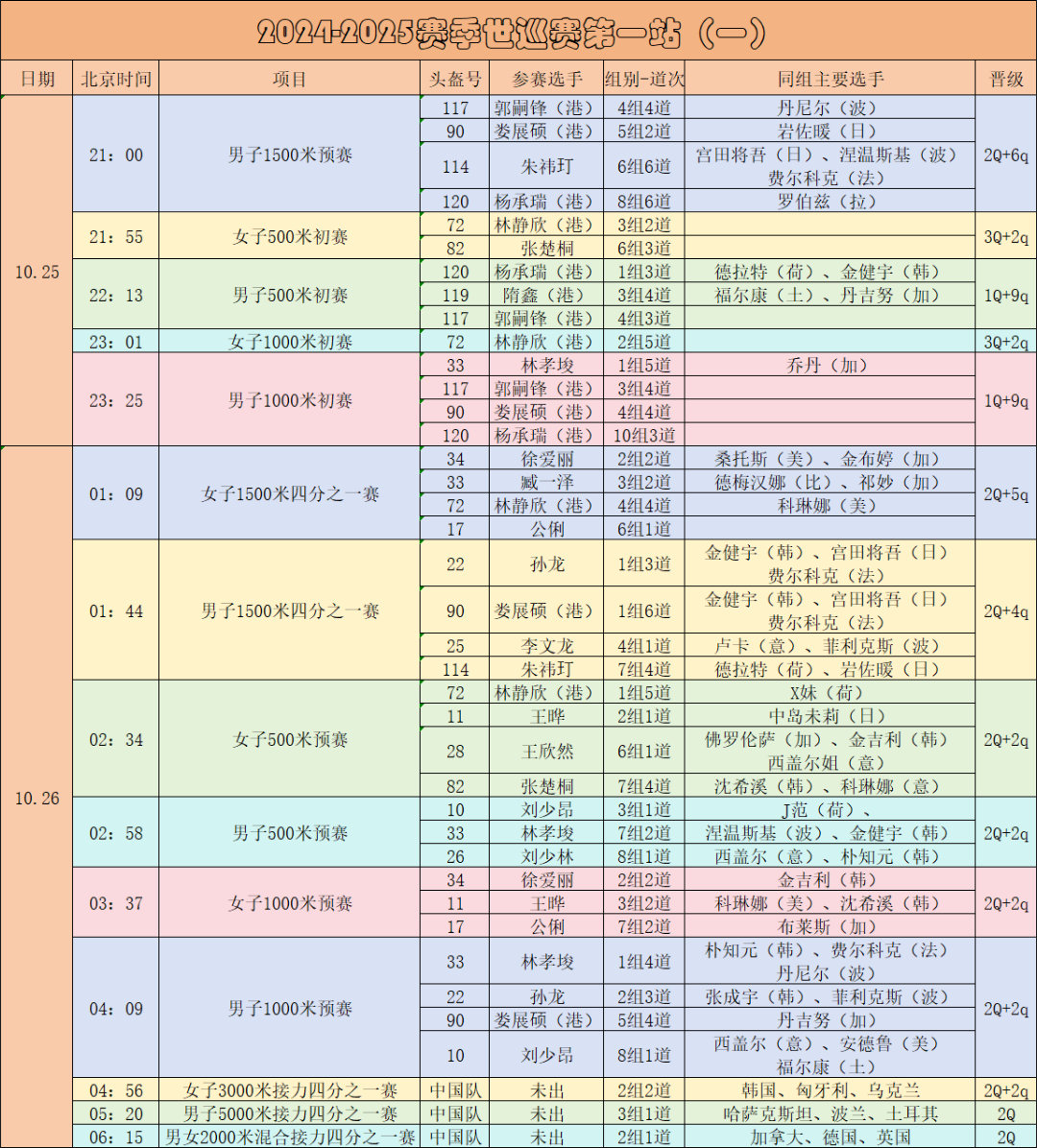 2024-2025赛季世巡赛第一站（一）

| 日期 | 北京时间 | 项目 | 头盔号 | 参赛选手 | 组别-道次 | 同组主要选手 | 晋级 |
|---|---|---|---|---|---|---|---|
| 10.25 | 21：00 | 男子1500米预赛 | 117 | 郭嗣锋（港） | 4组4道 | 丹尼尔（波） | 2Q+6q |
| | | | 90 | 娄展硕（港） | 5组2道 | 岩佐暖（日） | |
| | | | 114 | 朱祎玎 | 6组6道 | 宫田将吾（日）、涅温斯基（波）费尔科克（法） | |
| | | | 120 | 杨承瑞（港） | 8组6道 | 罗伯兹（拉） | |
| | 21：55 | 女子500米初赛 | 72 | 林静欣（港） | 3组2道 | | 3Q+2q |
| | | | 82 | 张楚桐 | 6组3道 | | |
| | 22：13 | 男子500米初赛 | 120 | 杨承瑞（港） | 1组3道 | 德拉特（荷）、金健宇（韩） | 1Q+9q |
| | | | 119 | 隋鑫（港） | 3组4道 | 福尔康（土）、丹吉努（加） | |
| | | | 117 | 郭嗣锋（港） | 4组3道 | | |
| | 23：01 | 女子1000米初赛 | 72 | 林静欣（港） | 2组5道 | | 3Q+2q |
| | 23：25 | 男子1000米初赛 | 33 | 林孝埈 | 1组5道 | 乔丹（加） | 1Q+9q |
| | | | 117 | 郭嗣锋（港） | 3组4道 | | |
| | | | 90 | 娄展硕（港） | 4组4道 | | |
| | | | 120 | 杨承瑞（港） | 10组3道 | | |
| 10.26 | 01：09 | 女子1500米四分之一赛 | 34 | 徐爱丽 | 2组2道 | 桑托斯（美）、金布婷（加） | 2Q+5q |
| | | | 33 | 臧一泽 | 3组2道 | 德梅汉娜（比）、祁妙（加） | |
| | | | 72 | 林静欣（港） | 4组4道 | 科琳娜（美） | |
| | | | 17 | 公俐 | 6组1道 | | |
| | 01：44 | 男子1500米四分之一赛 | 22 | 孙龙 | 1组3道 | 金健宇（韩）、宫田将吾（日）费尔科克（法） | 2Q+4q |
| | | | 90 | 娄展硕（港） | 1组6道 | 金健宇（韩）、宫田将吾（日）费尔科克（法） | |
| | | | 25 | 李文龙 | 4组1道 | 卢卡（意）、菲利克斯（波） | |
| | | | 114 | 朱祎玎 | 7组4道 | 德拉特（荷）、岩佐暖（日） | |
| | 02：34 | 女子500米预赛 | 72 | 林静欣（港） | 1组5道 | X妹（荷） | 2Q+2q |
| | | | 11 | 王晔 | 2组1道 | 中岛未莉（日） | |
| | | | 28 | 王欣然 | 6组1道 | 佛罗伦萨（加）、金吉利（韩）西盖尔姐（意） | |
| | | | 82 | 张楚桐 | 7组4道 | 沈希溪（韩）、科琳娜（意） | |
| | 02：58 | 男子500米预赛 | 10 | 刘少昂 | 3组1道 | J范（荷）、 | 2Q+2q |
| | | | 33 | 林孝埈 | 7组2道 | 涅温斯基（波）、金健宇（韩） | |
| | | | 26 | 刘少林 | 8组1道 | 西盖尔（意）、朴知元（韩） | |
| | 03：37 | 女子1000米预赛 | 34 | 徐爱丽 | 2组2道 | 金吉利（韩） | 2Q+2q |
| | | | 11 | 王晔 | 3组2道 | 科琳娜（美）、沈希溪（韩） | |
| | | | 17 | 公俐 | 7组2道 | 布莱斯（加） | |
| | 04：09 | 男子1000米预赛 | 33 | 林孝埈 | 1组4道 | 朴知元（韩）、费尔科克（法）丹尼尔（波） | 2Q+2q |
| | | | 22 | 孙龙 | 2组3道 | 张成宇（韩）、菲利克斯（波） | |
| | | | 90 | 娄展硕（港） | 5组4道 | 丹吉努（加） | |
| | | | 10 | 刘少昂 | 8组1道 | 西盖尔（意）、安德鲁（美）福尔康（土） | |
| | 04：56 | 女子3000米接力四分之一赛 | 中国队 | 未出 | 2组2道 | 韩国、匈牙利、乌克兰 | 2Q+2q |
| | 05：20 | 男子5000米接力四分之一赛 | 中国队 | 未出 | 3组1道 | 哈萨克斯坦、波兰、土耳其 | 2Q |
| | 06：15 | 男女2000米混合接力四分之一赛 | 中国队 | 未出 | 2组1道 | 加拿大、德国、英国 | 2Q |